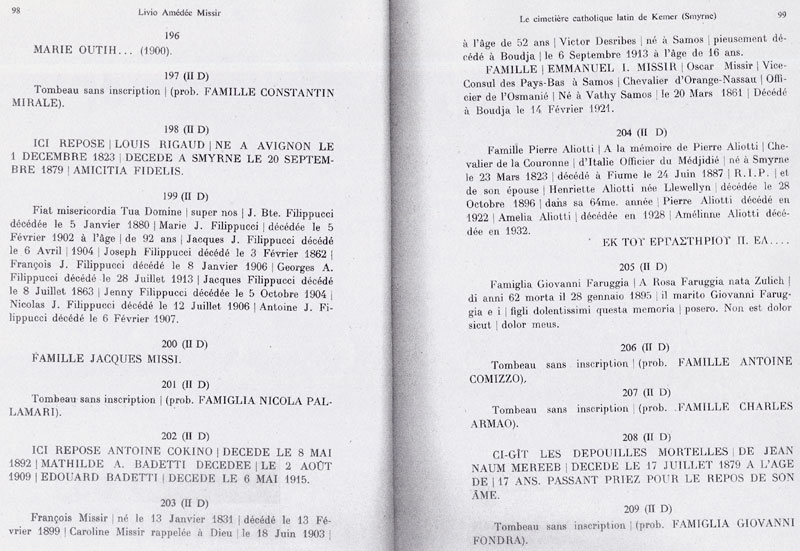 98 Livio Amédée Missir

196

MARIE OUTIH... (1900).

197 (II D)

Tombeau sans inscription | (prob. FAMILLE CONSTANTIN MIRALE).

198 (II D)

ICI REPOSE | LOUIS RIGAUD | NE A AVIGNON LE 1 DECEMBRE 1823 | DECEDE A SMYRNE LE 20 SEPTEMBRE 1879 | AMICITIA FIDELIS.

199 (II D)

Fiat misericordia Tua Domine | super nos | J. Bte. Filippucci décédée le 5 Janvier 1880 | Marie J. Filippucci | décédée le 5 Février 1902 à l'âge | de 92 ans | Jacques J. Filippucci décédé le 6 Avril | 1904 | Joseph Filippucci décédé le 3 Février 1862 | François J. Filippucci décédé le 8 Janvier 1906 | Georges A. Filippucci décédé le 28 Juillet 1913 | Jacques Filippucci décédé le 8 Juillet 1863 | Jenny Filippucci décédée le 5 Octobre 1904 | Nicolas J. Filippucci décédé le 12 Juillet 1906 | Antoine J. Filippucci décédé le 6 Février 1907.

200 (II D)

FAMILLE JACQUES MISSI.

201 (II D)

Tombeau sans inscription | (prob. FAMIGLIA NICOLA PALLAMARI).

202 (II D)

ICI REPOSE ANTOINE COKINO | DECEDE LE 8 MAI 1892 | MATHILDE A. BADETTI DECEDEE | LE 2 AOÛT 1909 | EDOUARD BADETTI | DECEDE LE 6 MAI 1915.

203 (II D)

François Missir | né le 13 Janvier 1831 | décédé le 13 Février 1899 | Caroline Missir rappelée à Dieu | le 18 Juin 1903 |

Le cimetière catholique latin de Kemer (Smyrne) 99

à l'âge de 52 ans | Victor Desribes | né à Samos | pieusement décédé à Boudja | le 6 Septembre 1913 à l'âge de 16 ans.

FAMILLE | EMMANUEL I. MISSIR | Oscar Missir | Vice-Consul des Pays-Bas à Samos | Chevalier d'Orange-Nassau | Officier de l'Osmanié | Né à Vathy Samos | le 20 Mars 1861 | Décédé à Boudja le 14 Février 1921.

204 (II D)

Famille Pierre Aliotti | A la mémoire de Pierre Aliotti | Chevalier de la Couronne | d'Italie Officier du Médjidié | né à Smyrne le 23 Mars 1823 | décédé à Fiume le 24 Juin 1887 | R.I.P. | et de son épouse | Henriette Aliotti née Llewellyn | décédée le 28 Octobre 1896 | dans sa 64me. année | Pierre Aliotti décédé en 1922 | Amelia Aliotti | décédée en 1928 | Amélinne Aliotti décédée en 1932.

ΕΚ ΤΟΥ ΕΡΓΑΣΤΗΡΙΟΥ Π. ΕΛ....

205 (II D)

Famiglia Giovanni Faruggia | A Rosa Faruggia nata Zulich | di anni 62 morta il 28 gennaio 1895 | il marito Giovanni Faruggia e i | figli dolentissimi questa memoria | posero. Non est dolor sicut | dolor meus.

206 (II D)

Tombeau sans inscription | (prob. FAMILLE ANTOINE COMIZZO).

207 (II D)

Tombeau sans inscription | (prob. FAMILLE CHARLES ARMAO).

208 (II D)

CI-GÎT LES DEPOUILLES MORTELLES | DE JEAN NAUM MEREEB | DECEDE LE 17 JUILLET 1879 A L'AGE DE | 17 ANS. PASSANT PRIEZ POUR LE REPOS DE SON ÂME.

209 (II D)

Tombeau sans inscription | (prob. FAMIGLIA GIOVANNI FONDRA).